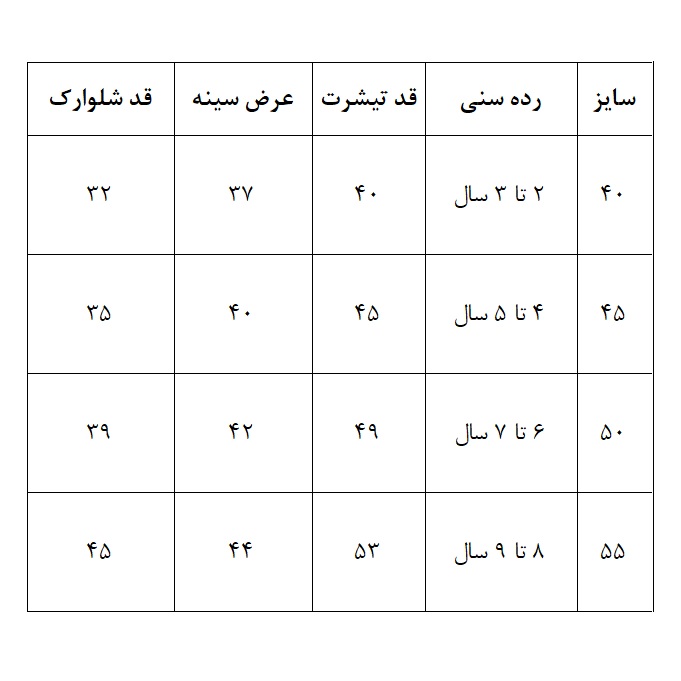 | سایز | رده سنی | قد تیشرت | عرض سینه | قد شلوارک |
|---|---|---|---|---|
| ۴۰ | ۲ تا ۳ سال | ۴۰ | ۳۷ | ۳۲ |
| ۴۵ | ۴ تا ۵ سال | ۴۵ | ۴۰ | ۳۵ |
| ۵۰ | ۶ تا ۷ سال | ۴۹ | ۴۲ | ۳۹ |
| ۵۵ | ۸ تا ۹ سال | ۵۳ | ۴۴ | ۴۵ |